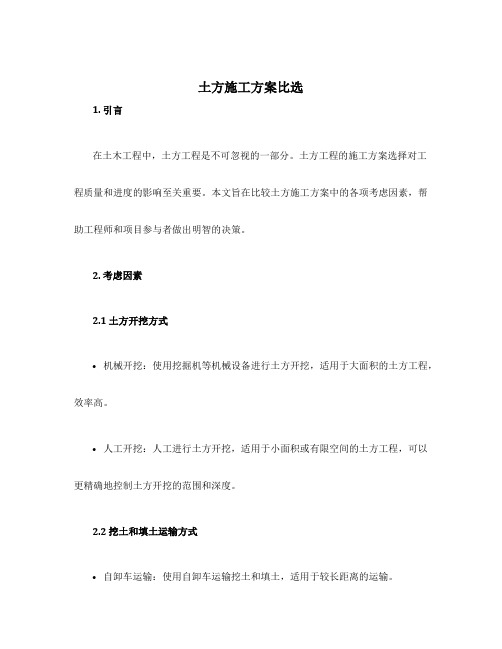 土方施工方案比选

1. 引言

在土木工程中，土方工程是不可忽视的一部分。土方工程的施工方案选择对工程质量和进度的影响至关重要。本文旨在比较土方施工方案中的各项考虑因素，帮助工程师和项目参与者做出明智的决策。

2. 考虑因素

2.1 土方开挖方式

• 机械开挖：使用挖掘机等机械设备进行土方开挖，适用于大面积的土方工程，效率高。

• 人工开挖：人工进行土方开挖，适用于小面积或有限空间的土方工程，可以更精确地控制土方开挖的范围和深度。

2.2 挖土和填土运输方式

• 自卸车运输：使用自卸车运输挖土和填土，适用于较长距离的运输。